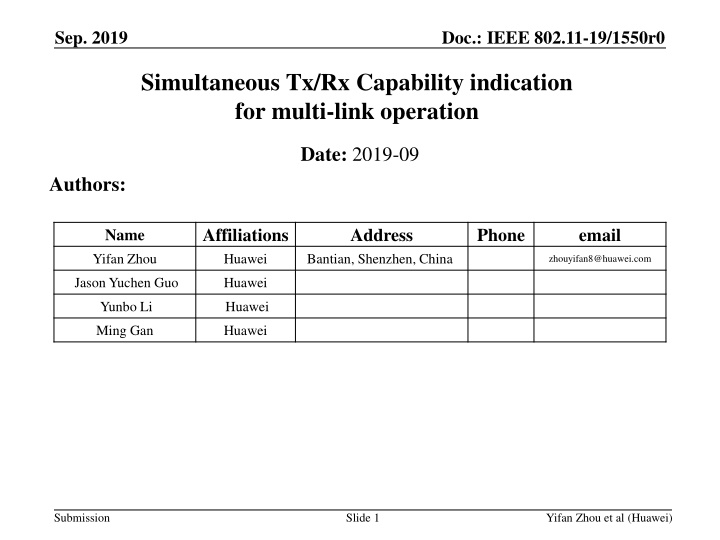 Sep. 2019

Doc.: IEEE 802.11-19/1550r0

Simultaneous Tx/Rx Capability indication for multi-link operation

Date: 2019-09

Authors:

| Name | Affiliations | Address | Phone | email |
|---|---|---|---|---|
| Yifan Zhou | Huawei | Bantian, Shenzhen, China | | zhouyifan8@huawei.com |
| Jason Yuchen Guo | Huawei | | | |
| Yunbo Li | Huawei | | | |
| Ming Gan | Huawei | | | |

Submission

Slide 1

Yifan Zhou et al (Huawei)